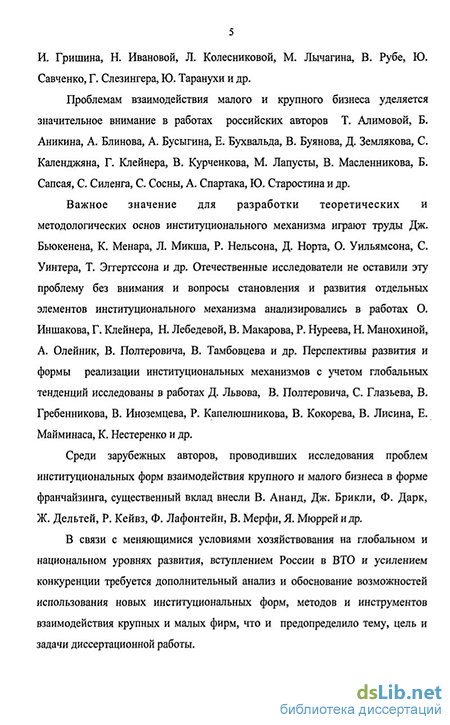 5

И. Гришина, Н. Ивановой, Л. Колесниковой, М. Лычагина, В. Рубе, Ю. Савченко, Г. Слезингера, Ю. Таранухи и др.

Проблемам взаимодействия малого и крупного бизнеса уделяется значительное внимание в работах российских авторов Т. Алимовой, Б. Аникина, А. Блинова, А. Бусыгина, Е. Бухвальда, В. Буянова, Д. Землякова, С. Календжяна, Г. Клейнера, В. Курченкова, М. Лапусты, В. Масленникова, Б. Сапсая, С. Силенга, С. Сосны, А. Спартака, Ю. Старостина и др.

Важное значение для разработки теоретических и методологических основ институционального механизма играют труды Дж. Бьюкенена, К. Менара, Л. Микша, Р. Нельсона, Д. Норта, О. Уильямсона, С. Уинтера, Т. Эггертссона и др. Отечественные исследователи не оставили эту проблему без внимания и вопросы становления и развития отдельных элементов институционального механизма анализировались в работах О. Иншакова, Г. Клейнера, Н. Лебедевой, В. Макарова, Р. Нуреева, Н. Манохиной, А. Олейник, В. Полтеровича, В. Тамбовцева и др. Перспективы развития и формы реализации институциональных механизмов с учетом глобальных тенденций исследованы в работах Д. Львова, В. Полтеровича, С. Глазьева, В. Гребенникова, В. Иноземцева, Р. Капелюшникова, В. Кокорева, В. Лисина, Е. Майминаса, К. Нестеренко и др.

Среди зарубежных авторов, проводивших исследования проблем институциональных форм взаимодействия крупного и малого бизнеса в форме франчайзинга, существенный вклад внесли В. Ананд, Дж. Брикли, Ф. Дарк, Ж. Дельтей, Р. Кейвз, Ф. Лафонтейн, В. Мерфи, Я. Мюррей и др.

В связи с меняющимися условиями хозяйствования на глобальном и национальном уровнях развития, вступлением России в ВТО и усилением конкуренции требуется дополнительный анализ и обоснование возможностей использования новых институциональных форм, методов и инструментов взаимодействия крупных и малых фирм, что и предопределило тему, цель и задачи диссертационной работы.

dsLib.net
библиотека диссертаций